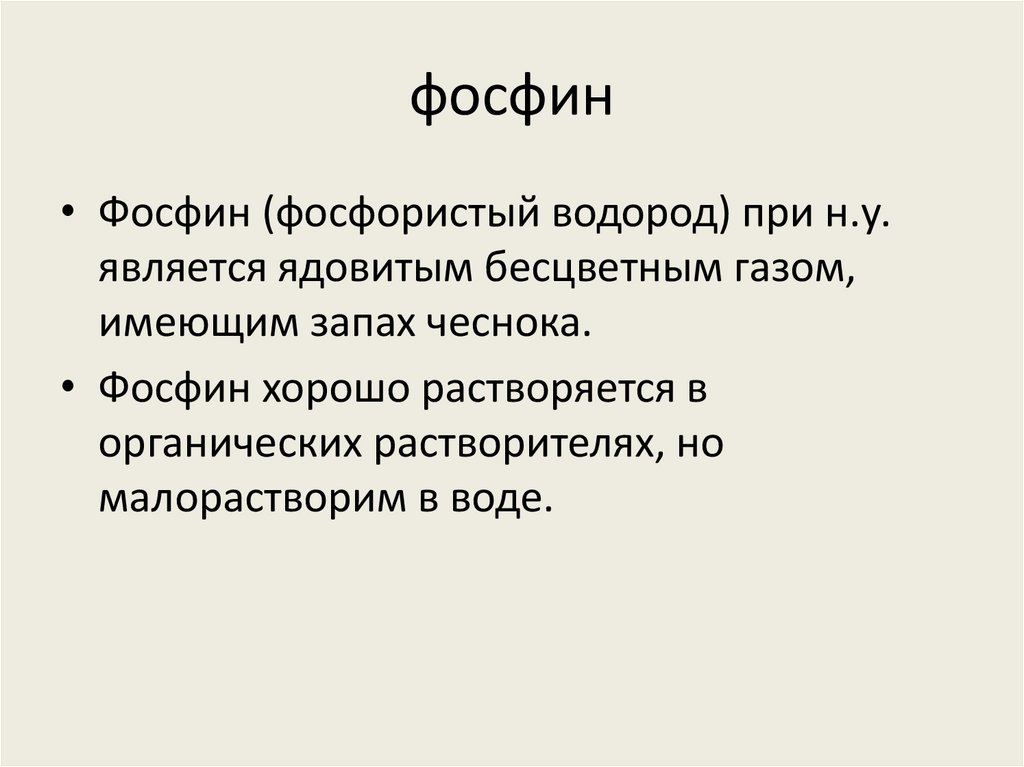 фосфин

• Фосфин (фосфористый водород) при н.у. является ядовитым бесцветным газом, имеющим запах чеснока.
• Фосфин хорошо растворяется в органических растворителях, но малорастворим в воде.